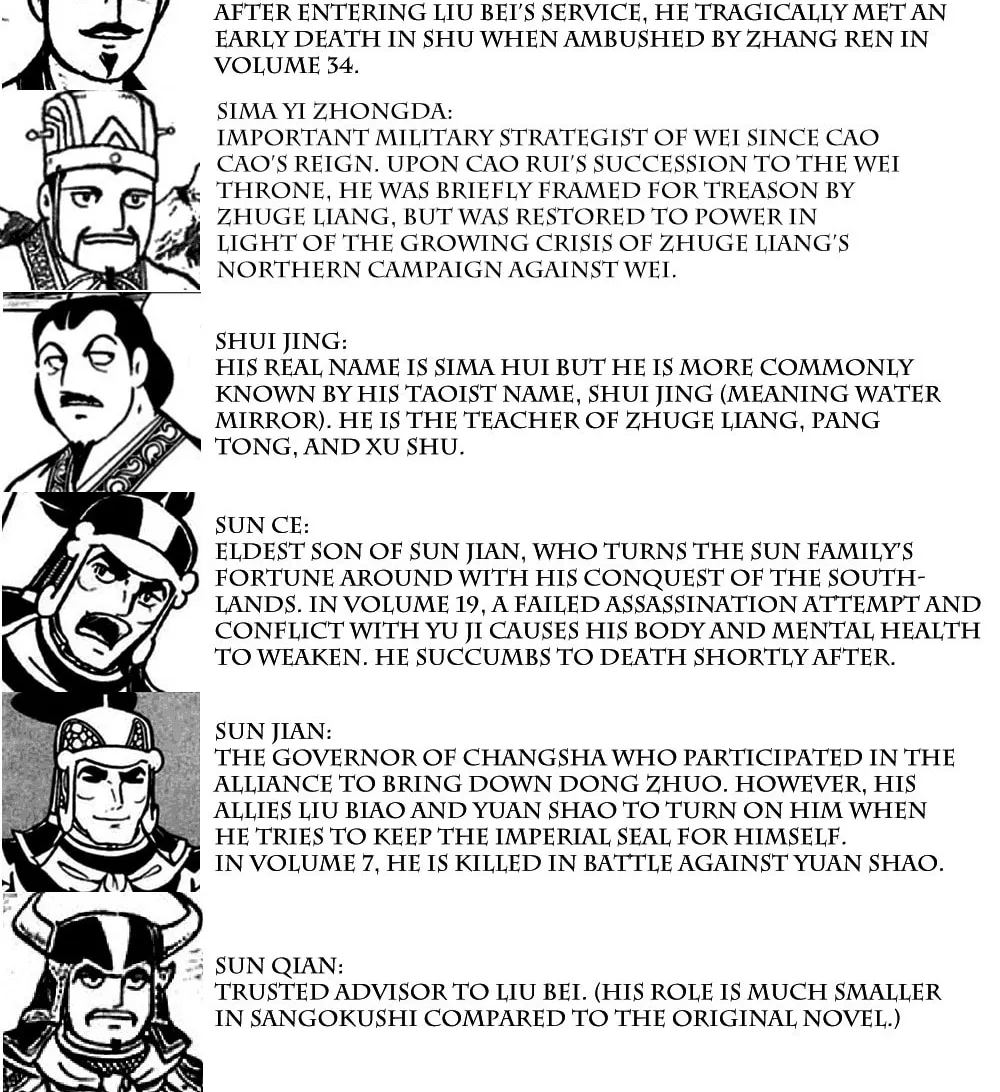 AFTER ENTERING LIU BEI'S SERVICE, HE TRAGICALLY MET AN EARLY DEATH IN SHU WHEN AMBUSHED BY ZHANG REN IN VOLUME 34.

SIMA YI ZHONGDA:
IMPORTANT MILITARY STRATEGIST OF WEI SINCE CAO CAO'S REIGN. UPON CAO RUI'S SUCCESSION TO THE WEI THRONE, HE WAS BRIEFLY FRAMED FOR TREASON BY ZHUGE LIANG, BUT WAS RESTORED TO POWER IN LIGHT OF THE GROWING CRISIS OF ZHUGE LIANG'S NORTHERN CAMPAIGN AGAINST WEI.

SHUI JING:
HIS REAL NAME IS SIMA HUI BUT HE IS MORE COMMONLY KNOWN BY HIS TAOIST NAME, SHUI JING (MEANING WATER MIRROR). HE IS THE TEACHER OF ZHUGE LIANG, PANG TONG, AND XU SHU.

SUN CE:
ELDEST SON OF SUN JIAN, WHO TURNS THE SUN FAMILY'S FORTUNE AROUND WITH HIS CONQUEST OF THE SOUTHLANDS. IN VOLUME 19, A FAILED ASSASSINATION ATTEMPT AND CONFLICT WITH YU JI CAUSES HIS BODY AND MENTAL HEALTH TO WEAKEN. HE SUCCUMBS TO DEATH SHORTLY AFTER.

SUN JIAN:
THE GOVERNOR OF CHANGSHA WHO PARTICIPATED IN THE ALLIANCE TO BRING DOWN DONG ZHUO. HOWEVER, HIS ALLIES LIU BIAO AND YUAN SHAO TO TURN ON HIM WHEN HE TRIES TO KEEP THE IMPERIAL SEAL FOR HIMSELF.
IN VOLUME 7, HE IS KILLED IN BATTLE AGAINST YUAN SHAO.

SUN QIAN:
TRUSTED ADVISOR TO LIU BEI. (HIS ROLE IS MUCH SMALLER IN SANGOKUSHI COMPARED TO THE ORIGINAL NOVEL.)